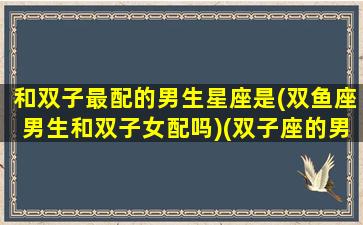 和双子最配的男生星座是(双鱼座男生和双子女配吗)(双子座的男